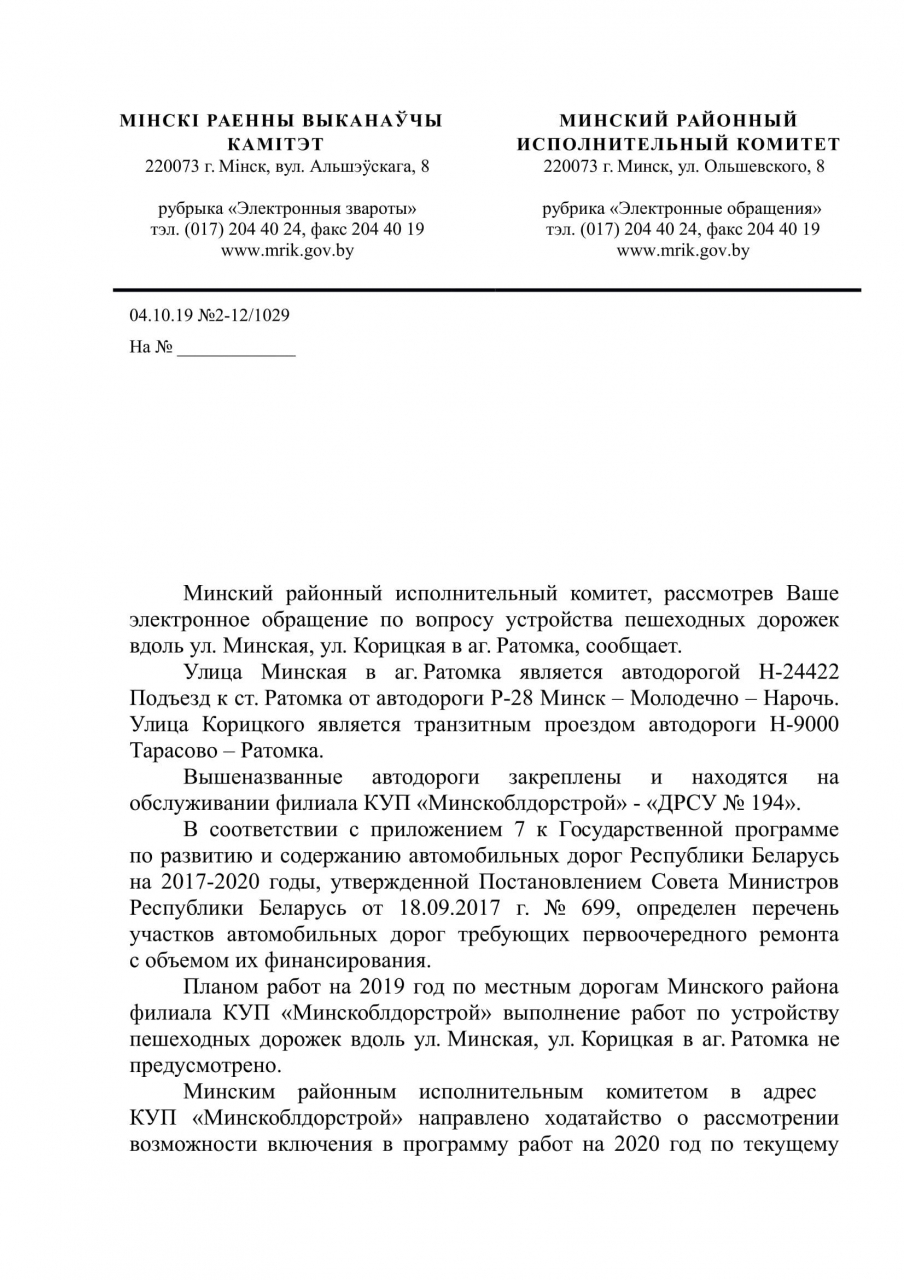 МІНСКІ РАЕННЫ ВЫКАНАЎЧЫ КАМІТЭТ
220073 г. Мінск, вул. Альшэўскага, 8

рубрыка «Электронныя звароты»
тэл. (017) 204 40 24, факс 204 40 19
www.mrik.gov.by

МИНСКИЙ РАЙОННЫЙ ИСПОЛНИТЕЛЬНЫЙ КОМИТЕТ
220073 г. Минск, ул. Ольшевского, 8

рубрика «Электронные обращения»
тэл. (017) 204 40 24, факс 204 40 19
www.mrik.gov.by

04.10.19 №2-12/1029
На № ____________

Минский районный исполнительный комитет, рассмотрев Ваше электронное обращение по вопросу устройства пешеходных дорожек вдоль ул. Минская, ул. Корицкая в аг. Ратомка, сообщает.

Улица Минская в аг. Ратомка является автодорогой Н-24422 Подъезд к ст. Ратомка от автодороги Р-28 Минск – Молодечно – Нарочь. Улица Корицкого является транзитным проездом автодороги Н-9000 Тарасово – Ратомка.

Вышеназванные автодороги закреплены и находятся на обслуживании филиала КУП «Минскоблдорстрой» - «ДРСУ № 194».

В соответствии с приложением 7 к Государственной программе по развитию и содержанию автомобильных дорог Республики Беларусь на 2017-2020 годы, утвержденной Постановлением Совета Министров Республики Беларусь от 18.09.2017 г. № 699, определен перечень участков автомобильных дорог требующих первоочередного ремонта с объемом их финансирования.

Планом работ на 2019 год по местным дорогам Минского района филиала КУП «Минскоблдорстрой» выполнение работ по устройству пешеходных дорожек вдоль ул. Минская, ул. Корицкая в аг. Ратомка не предусмотрено.

Минским районным исполнительным комитетом в адрес КУП «Минскоблдорстрой» направлено ходатайство о рассмотрении возможности включения в программу работ на 2020 год по текущему